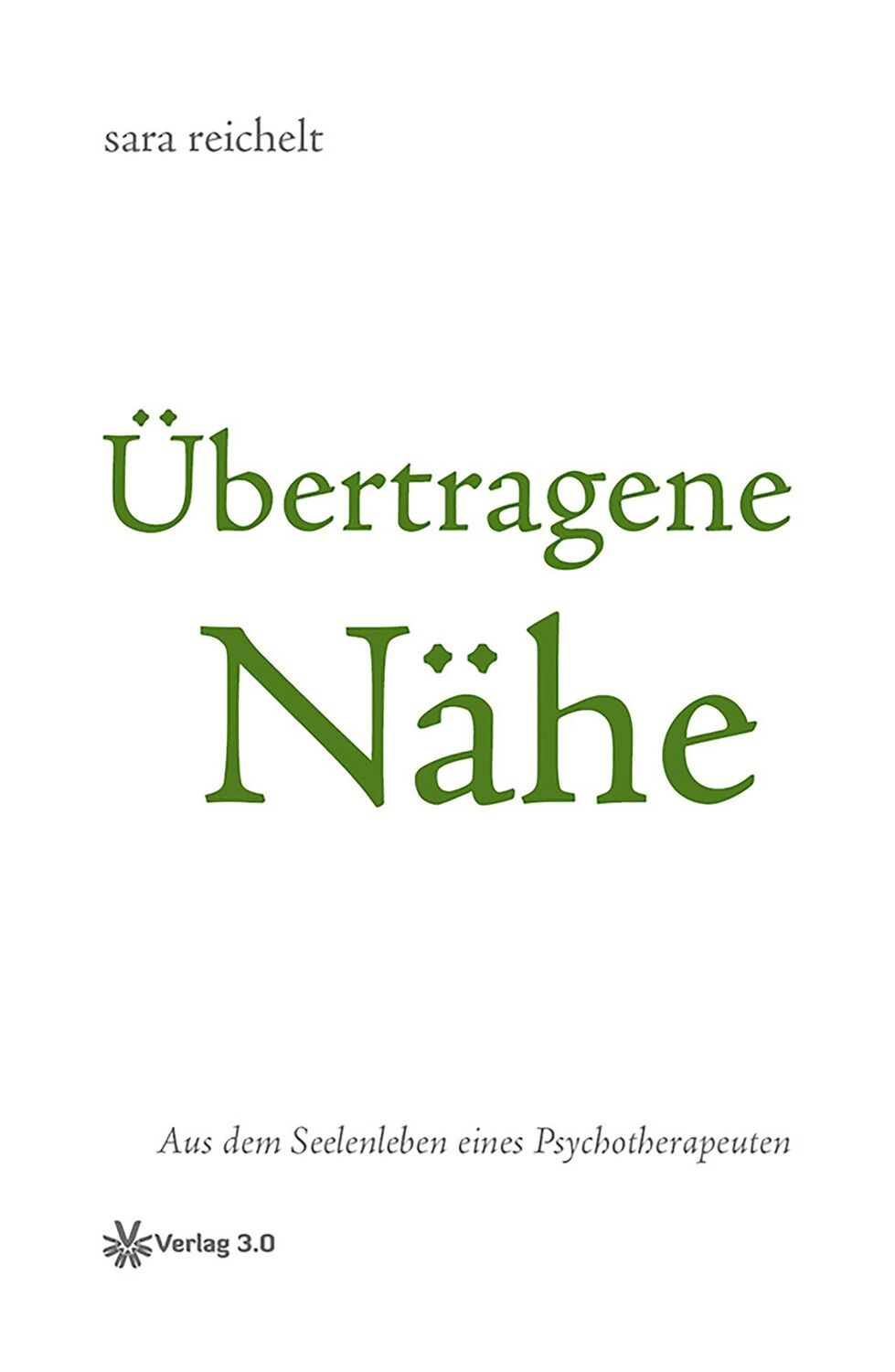 sara reichelt

Übertragene Nähe

Aus dem Seelenleben eines Psychotherapeuten

Verlag 3.0